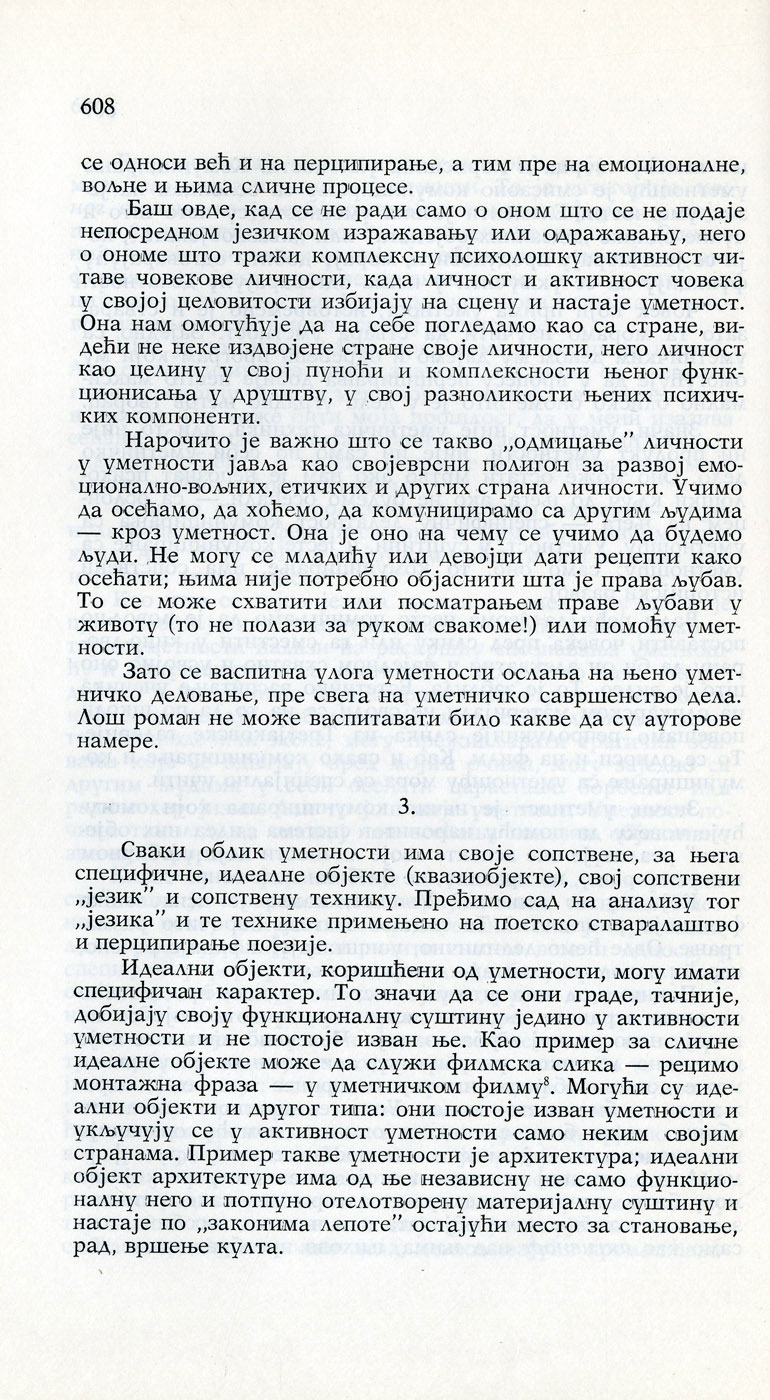 608

се односи већ и на перципирање, а тим пре на емоционалне, вољне и њима сличне процесе.

Баш овде, кад се не ради само о оном што се не подаје непосредном језичком изражавању или одражавању, него о ономе што тражи комплексну психолошку активност читаве човекове личности, када личност и активност човека у својој целовитости избијају на сцену и настаје уметност. Она нам омогућује да на себе погледамо као са стране, видећи не неке издвојене стране своје личности, него личност као целину у свој пуноћи и комплексности њеног функционисања у друштву, у свој разноликости њених психичких компоненти.

Нарочито је важно што се такво „одмицање" личности у уметности јавља као својеврсни полигон за развој емоционално-вољних, етичких и других страна личности. Учимо да осећамо, да хоћемо, да комуницирамо са другим људима — кроз уметност. Она је оно на чему се учимо да будемо људи. Не могу се младићу или девојци дати рецепти како осећати; њима није потребно објаснити шта је права љубав. То се може схватити или посматрањем праве љубави у животу (то не полази за руком свакоме!) или помоћу уметности.

Зато се васпитна улога уметности ослања на њено уметничко деловање, пре свега на уметничко савршенство дела. Лош роман не може васпитавати било какве да су ауторове намере.

3.

Сваки облик уметности има своје сопствене, за њега специфичне, идеалне објекте (квазиобјекте), свој сопствени „језик" и сопствену технику. Пређимо сад на анализу тог „језика" и те технике примењено на поетско стваралаштво и перципирање поезије.

Идеални објекти, коришћени од уметности, могу имати специфичан карактер. То значи да се они граде, тачније, добијају своју функционалну суштину једино у активности уметности и не постоје изван ње. Као пример за сличне идеалне објекте може да служи филмска слика — рецимо монтажна фраза — у уметничком филму$^8$. Могући су идеални објекти и другог типа: они постоје изван уметности и укључују се у активност уметности само неким својим странама. Пример такве уметности је архитектура; идеални објект архитектуре има од ње независну не само функционалну него и потпуно отелотворену материјалну суштину и настаје по „законима лепоте" остајући место за становање, рад, вршење култа.